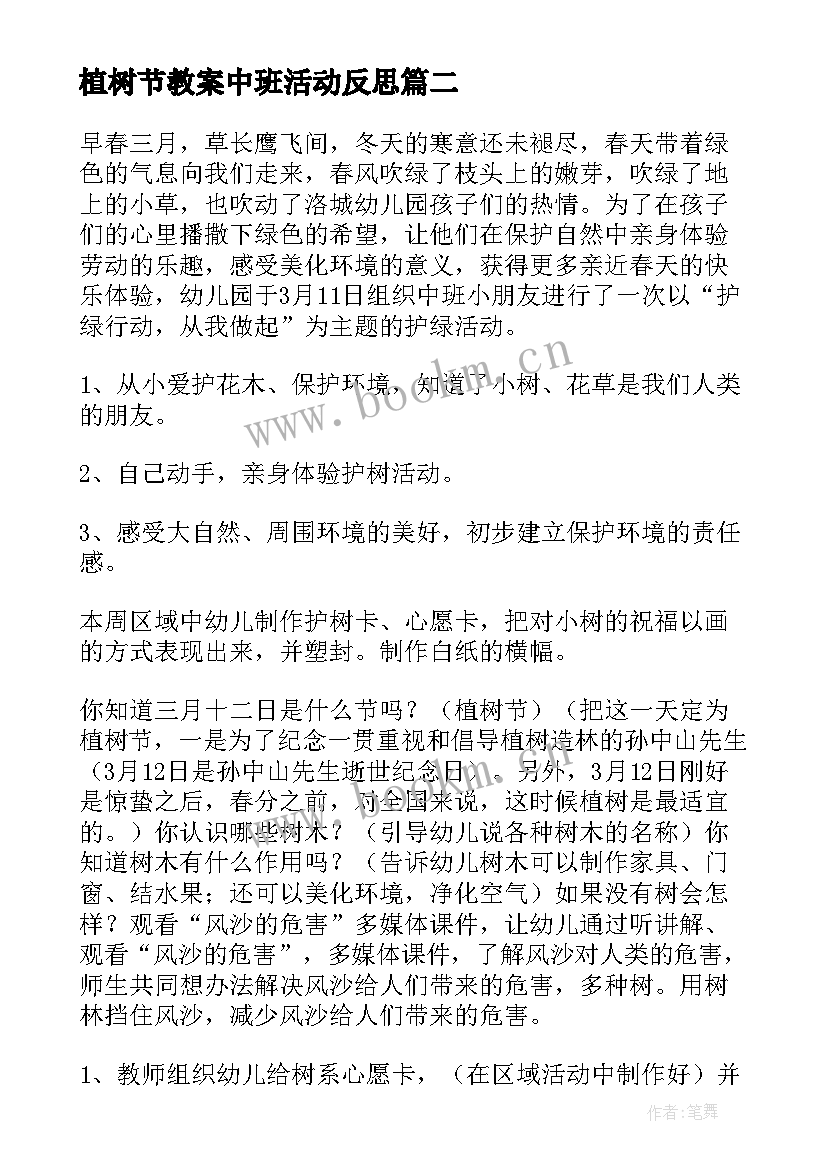 植树节教案中班活动反思篇二

早春三月，草长鹰飞间，冬天的寒意还未褪尽，春天带着绿色的气息向我们走来，春风吹绿了枝头上的嫩芽，吹绿了地上的小草，也吹动了洛城幼儿园孩子们的热情。为了在孩子们的心里播撒下绿色的希望，让他们在保护自然中亲身体验劳动的乐趣，感受美化环境的意义，获得更多亲近春天的快乐体验，幼儿园于3月11日组织中班小朋友进行了一次以“护绿行动，从我做起”为主题的护绿活动。

www.bookm.cn

1、从小爱护花木、保护环境，知道了小树、花草是我们人类的朋友。

2、自己动手，亲身体验护树活动。

3、感受大自然、周围环境的美好，初步建立保护环境的责任感。

本周区域中幼儿制作护树卡、心愿卡，把对小树的祝福以画的方式表现出来，并塑封。制作白纸的横幅。

你知道三月十二日是什么节吗？（植树节）（把这一天定为植树节，一是为了纪念一贯重视和倡导植树造林的孙中山先生（3月12日是孙中山先生逝世纪念日）。另外，3月12日刚好是惊蛰之后，春分之前，对全国来说，这时候植树是最适宜的。）你认识哪些树木？（引导幼儿说各种树木的名称）你知道树木有什么作用吗？（告诉幼儿树木可以制作家具、门窗、结水果；还可以美化环境，净化空气）如果没有树会怎样？观看“风沙的危害”多媒体课件，让幼儿通过听讲解、观看“风沙的危害”，多媒体课件，了解风沙对人类的危害，师生共同想办法解决风沙给人们带来的危害，多种树。用树林挡住风沙，减少风沙给人们带来的危害。

1、教师组织幼儿给树系心愿卡，（在区域活动中制作好）并

作者：笔舞